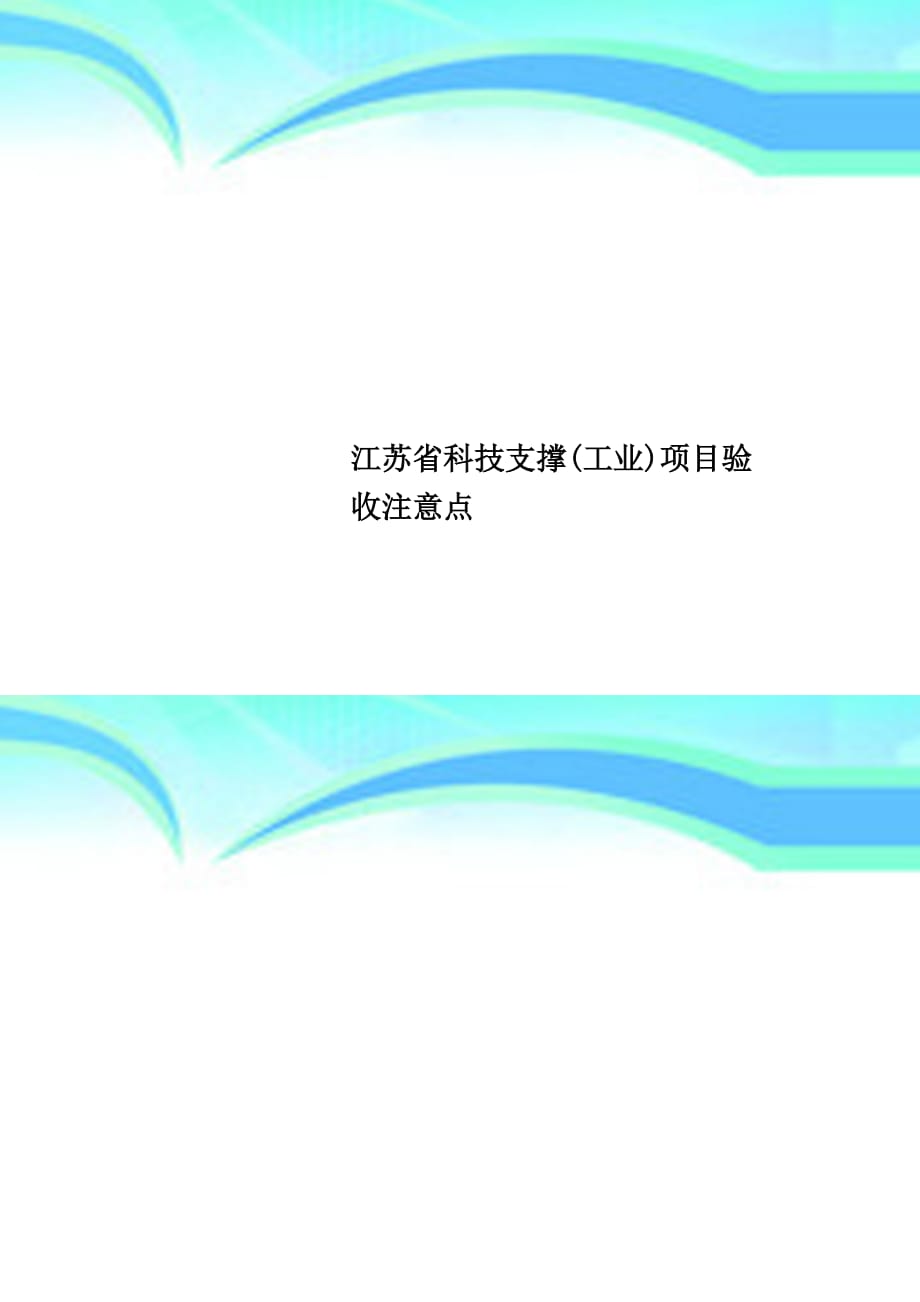 江苏省科技支撑(工业)项目验收注意点